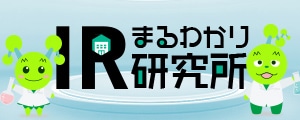 IR まるわかり 研究所